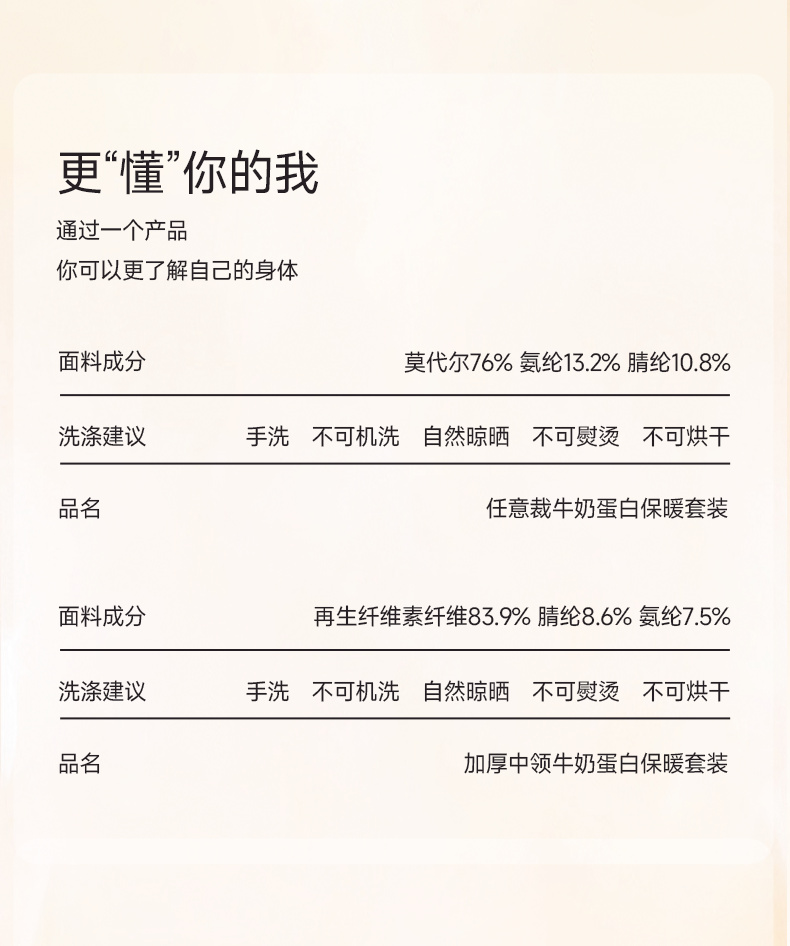 更“懂”你的我

通过一个产品
你可以更了解自己的身体

面料成分 莫代尔76% 氨纶13.2% 腈纶10.8%

洗涤建议 手洗 不可机洗 自然晾晒 不可熨烫 不可烘干

品名 任意裁牛奶蛋白保暖套装

面料成分 再生纤维素纤维83.9% 腈纶8.6% 氨纶7.5%

洗涤建议 手洗 不可机洗 自然晾晒 不可熨烫 不可烘干

品名 加厚中领牛奶蛋白保暖套装